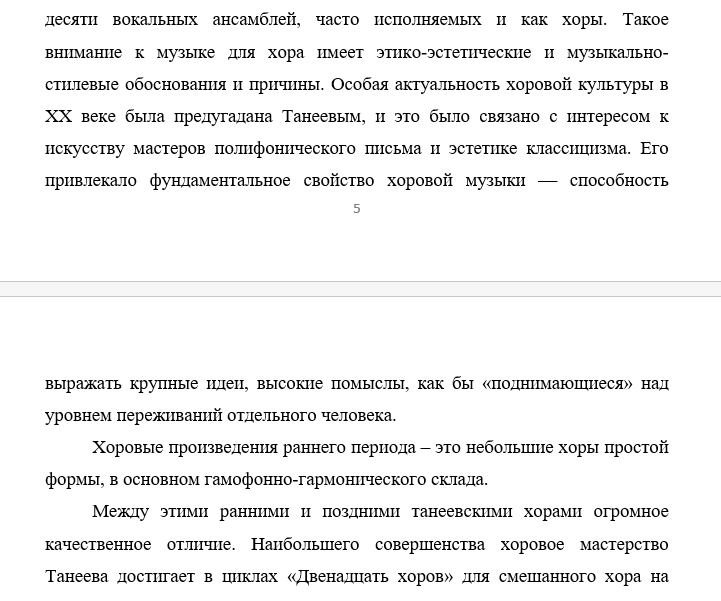 десяти вокальных ансамблей, часто исполняемых и как хоры. Такое внимание к музыке для хора имеет этико-эстетические и музыкально-стилевые обоснования и причины. Особая актуальность хоровой культуры в XX веке была предугадана Танеевым, и это было связано с интересом к искусству мастеров полифонического письма и эстетике классицизма. Его привлекало фундаментальное свойство хоровой музыки — способность

5

выражать крупные идеи, высокие помыслы, как бы «поднимающиеся» над уровнем переживаний отдельного человека.

Хоровые произведения раннего периода – это небольшие хоры простой формы, в основном гамофонно-гармонического склада.

Между этими ранними и поздними танеевскими хорами огромное качественное отличие. Наибольшего совершенства хоровое мастерство Танеева достигает в циклах «Двенадцать хоров» для смешанного хора на